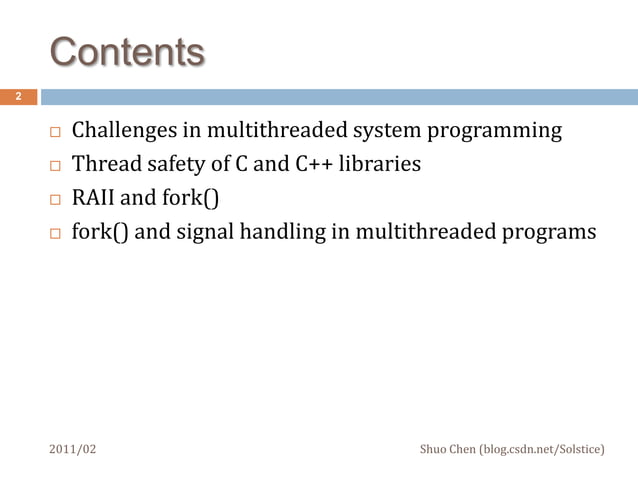 Contents

2

□ Challenges in multithreaded system programming
□ Thread safety of C and C++ libraries
□ RAII and fork()
□ fork() and signal handling in multithreaded programs

2011/02

Shuo Chen (blog.csdn.net/Solstice)